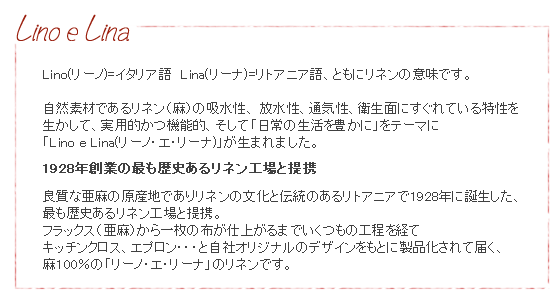 Lino e Lina

Lino(リーノ)=イタリア語 Lina(リーナ)=リトアニア語、ともにリネンの意味です。

自然素材であるリネン(麻)の吸水性、放水性、通気性、衛生面にすぐれている特性を生かして、実用的かつ機能的、そして「日常の生活を豊かに」をテーマに「Lino e Lina(リーノ・エ・リーナ)」が生まれました。

1928年創業の最も歴史あるリネン工場と提携

良質な亜麻の原産地でありリネンの文化と伝統のあるリトアニアで1928年に誕生した、最も歴史あるリネン工場と提携。
フラックス(亜麻)から一枚の布が仕上がるまでいくつもの工程を経て
キッチンクロス、エプロン・・・と自社オリジナルのデザインをもとに製品化されて届く、
麻100%の「リーノ・エ・リーナ」のリネンです。